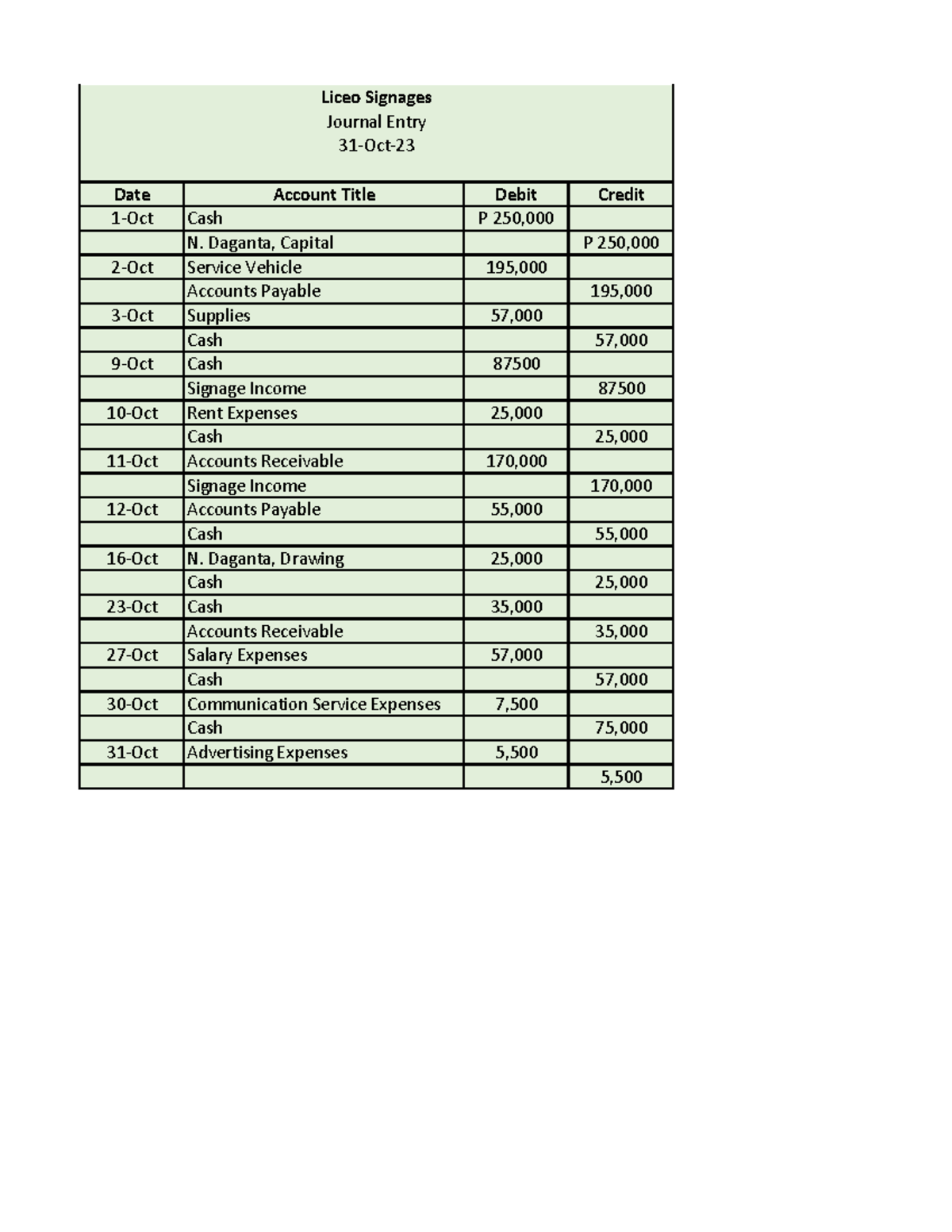 Liceo Signages
Journal Entry
31-Oct-23

| Date | Account Title | Debit | Credit |
|---|---|---|---|
| 1-Oct | Cash | P 250,000 | |
| | N. Daganta, Capital | | P 250,000 |
| 2-Oct | Service Vehicle | 195,000 | |
| | Accounts Payable | | 195,000 |
| 3-Oct | Supplies | 57,000 | |
| | Cash | | 57,000 |
| 9-Oct | Cash | 87500 | |
| | Signage Income | | 87500 |
| 10-Oct | Rent Expenses | 25,000 | |
| | Cash | | 25,000 |
| 11-Oct | Accounts Receivable | 170,000 | |
| | Signage Income | | 170,000 |
| 12-Oct | Accounts Payable | 55,000 | |
| | Cash | | 55,000 |
| 16-Oct | N. Daganta, Drawing | 25,000 | |
| | Cash | | 25,000 |
| 23-Oct | Cash | 35,000 | |
| | Accounts Receivable | | 35,000 |
| 27-Oct | Salary Expenses | 57,000 | |
| | Cash | | 57,000 |
| 30-Oct | Communication Service Expenses | 7,500 | |
| | Cash | | 75,000 |
| 31-Oct | Advertising Expenses | 5,500 | |
| | | | 5,500 |